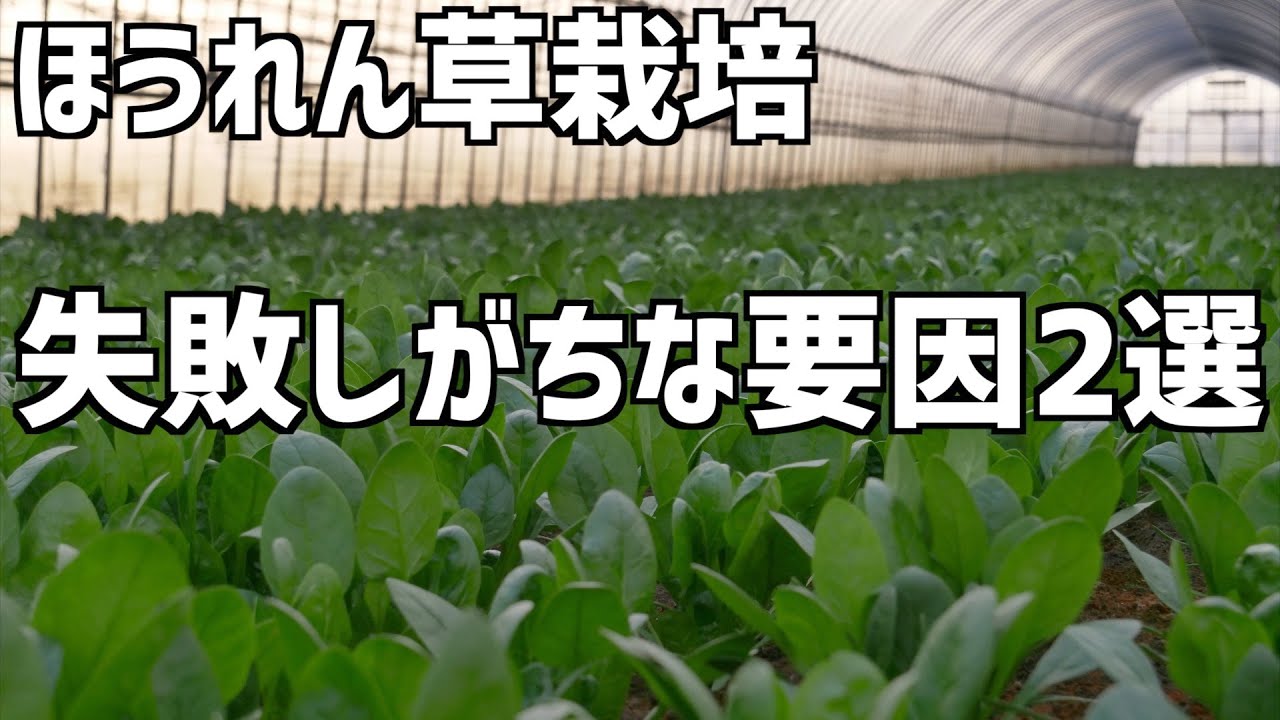 ほうれん草栽培

失敗しがちな要因2選